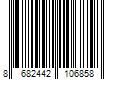 8 682442 106858